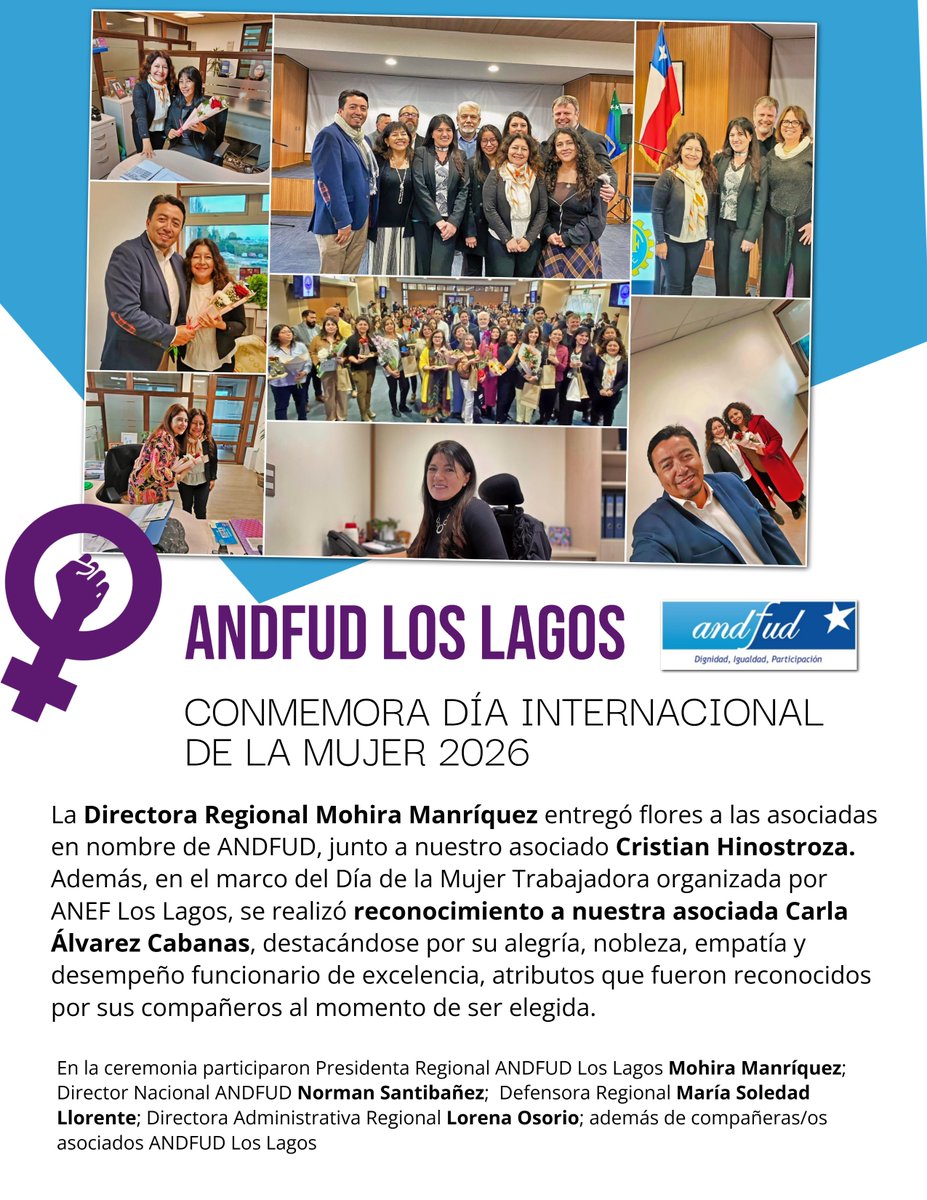 ANDFUD LOS LAGOS

andfud
Dignidad, Igualdad, Participación

CONMEMORA DÍA INTERNACIONAL DE LA MUJER 2026

La Directora Regional Mohira Manríquez entregó flores a las asociadas en nombre de ANDFUD, junto a nuestro asociado Cristian Hinostroza. Además, en el marco del Día de la Mujer Trabajadora organizada por ANEF Los Lagos, se realizó reconocimiento a nuestra asociada Carla Álvarez Cabanas, destacándose por su alegría, nobleza, empatía y desempeño funcionario de excelencia, atributos que fueron reconocidos por sus compañeros al momento de ser elegida.

En la ceremonia participaron Presidenta Regional ANDFUD Los Lagos Mohira Manríquez; Director Nacional ANDFUD Norman Santibañez; Defensora Regional María Soledad Llorente; Directora Administrativa Regional Lorena Osorio; además de compañeras/os asociados ANDFUD Los Lagos